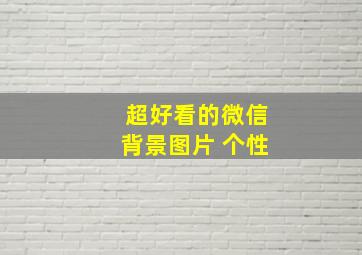 超好看的微信
背景图片 个性